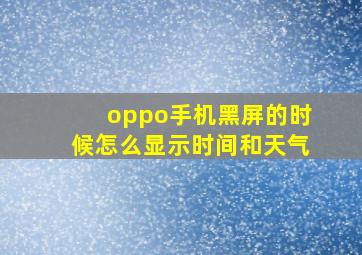 oppo手机黑屏的时候怎么显示时间和天气